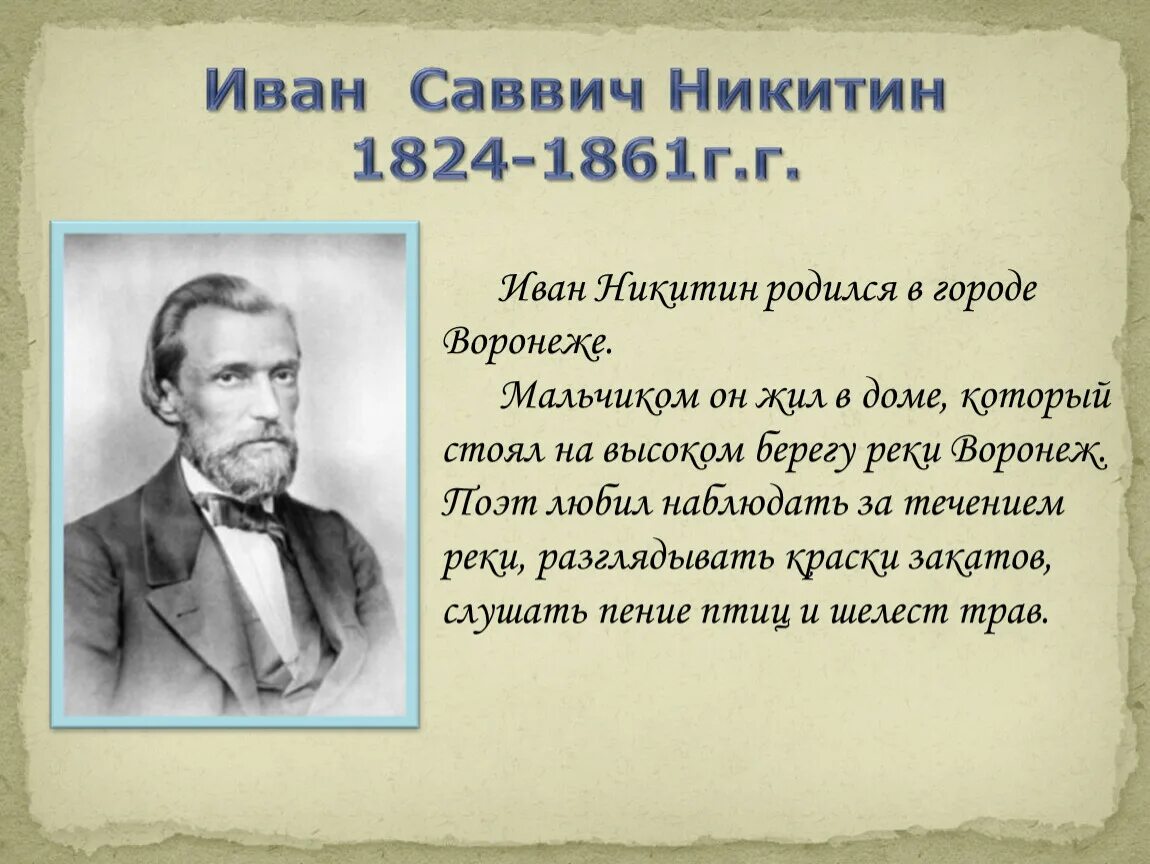 Иван Саввич Никитин
1824-1861г.г.

Иван Никитин родился в городе Воронеже.

Мальчиком он жил в доме, который стоял на высоком берегу реки Воронеж. Поэт любил наблюдать за течением реки, разглядывать краски закатов, слушать пение птиц и шелест трав.